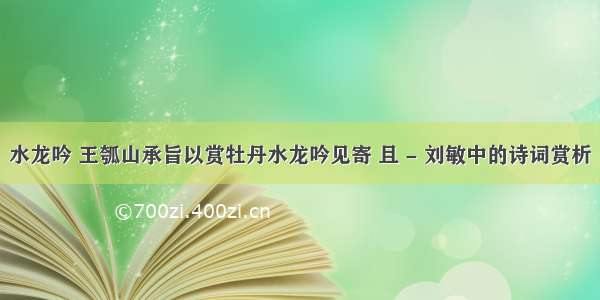 水龙吟 王瓠山承旨以赏牡丹水龙吟见寄 且 – 刘敏中的诗词赏析

©700zi.400zi.cn